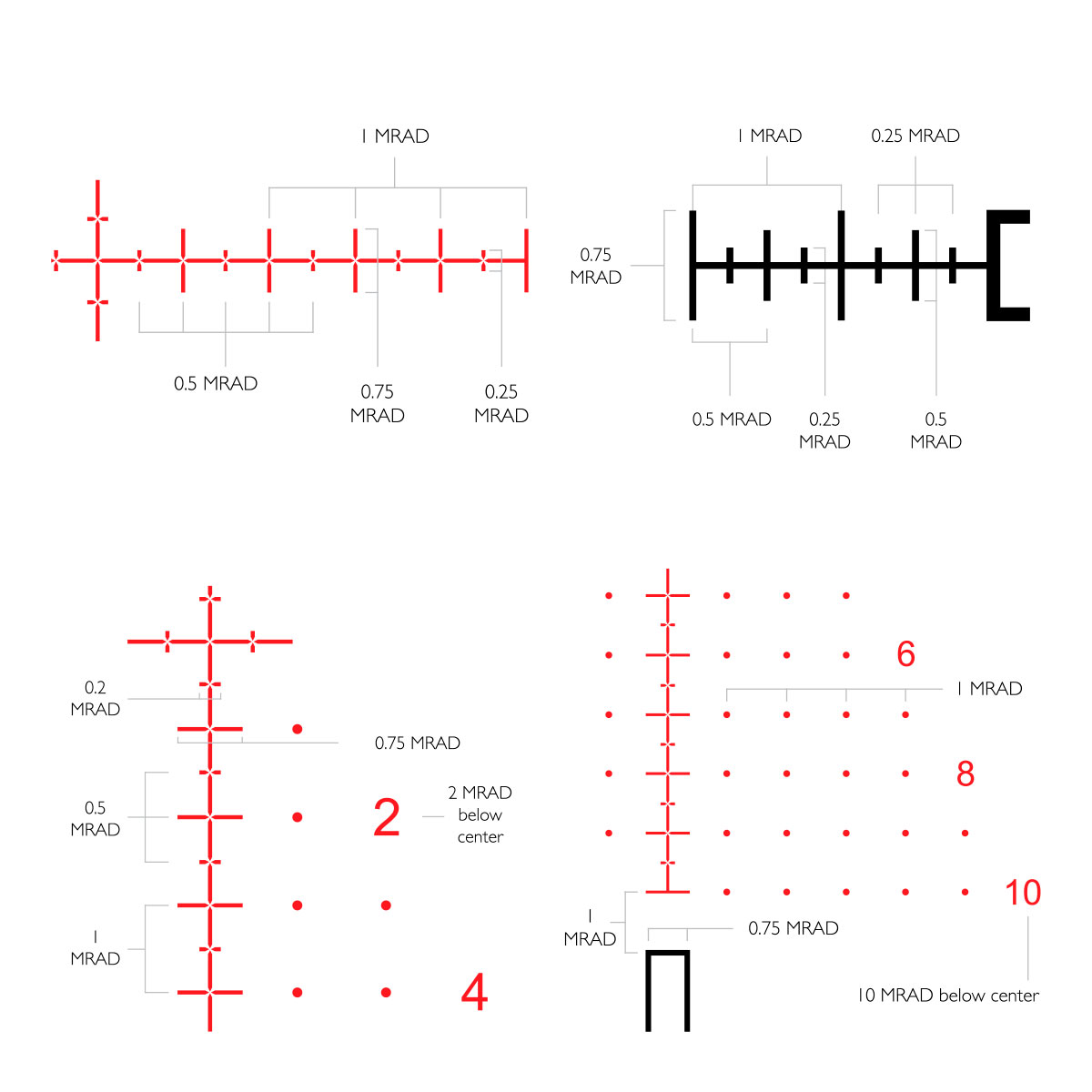 1 MRAD

0.5 MRAD

0.75 MRAD

0.25 MRAD

1 MRAD

0.25 MRAD

0.75 MRAD

0.5 MRAD

0.25 MRAD

0.5 MRAD

0.2 MRAD

0.75 MRAD

0.5 MRAD

2

2 MRAD below center

1 MRAD

4

6

1 MRAD

8

10

1 MRAD

0.75 MRAD

10 MRAD below center